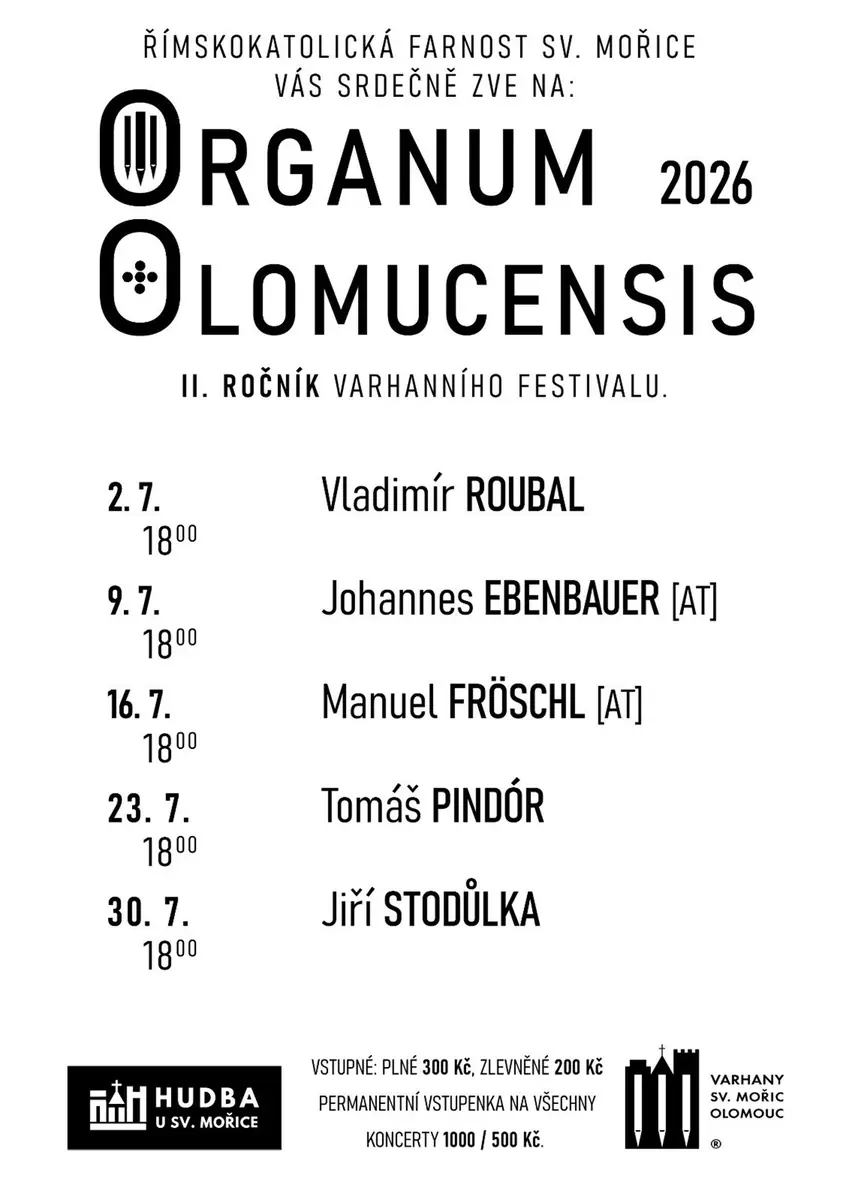 ŘÍMSKOKATOLICKÁ FARNOST SV. MOŘICE
VÁS SRDEČNĚ ZVE NA:

ORGANUM 2026
OLOMUCENSIS

II. ROČNÍK VARHANNÍHO FESTIVALU.

2. 7. $18^{00}$ Vladimír ROUBAL

9. 7. $18^{00}$ Johannes EBENBAUER [AT]

16. 7. $18^{00}$ Manuel FRÖSCHL [AT]

23. 7. $18^{00}$ Tomáš PINDÓR

30. 7. $18^{00}$ Jiří STODŮLKA

HUDBA U SV. MOŘICE

VSTUPNÉ: PLNÉ 300 Kč, ZLEVNĚNÉ 200 Kč
PERMANENTNÍ VSTUPENKA NA VŠECHNY KONCERTY 1000 / 500 Kč.

VARHANY SV. MOŘIC OLOMOUC ®